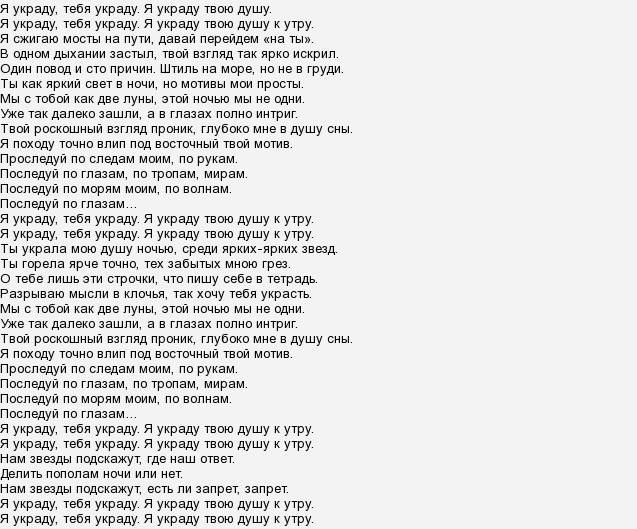 Я украду, тебя украду. Я украду твою душу.
Я украду, тебя украду. Я украду твою душу к утру.
Я сжигаю мосты на пути, давай перейдем «на ты».
В одном дыхании застыл, твой взгляд так ярко искрил.
Один повод и сто причин. Штиль на море, но не в груди.
Ты как яркий свет в ночи, но мотивы мои просты.
Мы с тобой как две луны, этой ночью мы не одни.
Уже так далеко зашли, а в глазах полно интриг.
Твой роскошный взгляд проник, глубоко мне в душу сны.
Я походу точно влип под восточный твой мотив.
Проследуй по следам моим, по рукам.
Последуй по глазам, по тропам, мирам.
Последуй по морям моим, по волнам.
Последуй по глазам…
Я украду, тебя украду. Я украду твою душу к утру.
Я украду, тебя украду. Я украду твою душу к утру.
Ты украла мою душу ночью, среди ярких-ярких звезд.
Ты горела ярче точно, тех забытых мною грез.
О тебе лишь эти строчки, что пишу себе в тетрадь.
Разрываю мысли в клочья, так хочу тебя украсть.
Мы с тобой как две луны, этой ночью мы не одни.
Уже так далеко зашли, а в глазах полно интриг.
Твой роскошный взгляд проник, глубоко мне в душу сны.
Я походу точно влип под восточный твой мотив.
Проследуй по следам моим, по рукам.
Последуй по глазам, по тропам, мирам.
Последуй по морям моим, по волнам.
Последуй по глазам…
Я украду, тебя украду. Я украду твою душу к утру.
Я украду, тебя украду. Я украду твою душу к утру.
Нам звезды подскажут, где наш ответ.
Делить пополам ночи или нет.
Нам звезды подскажут, есть ли запрет, запрет.
Я украду, тебя украду. Я украду твою душу к утру.
Я украду, тебя украду. Я украду твою душу к утру.